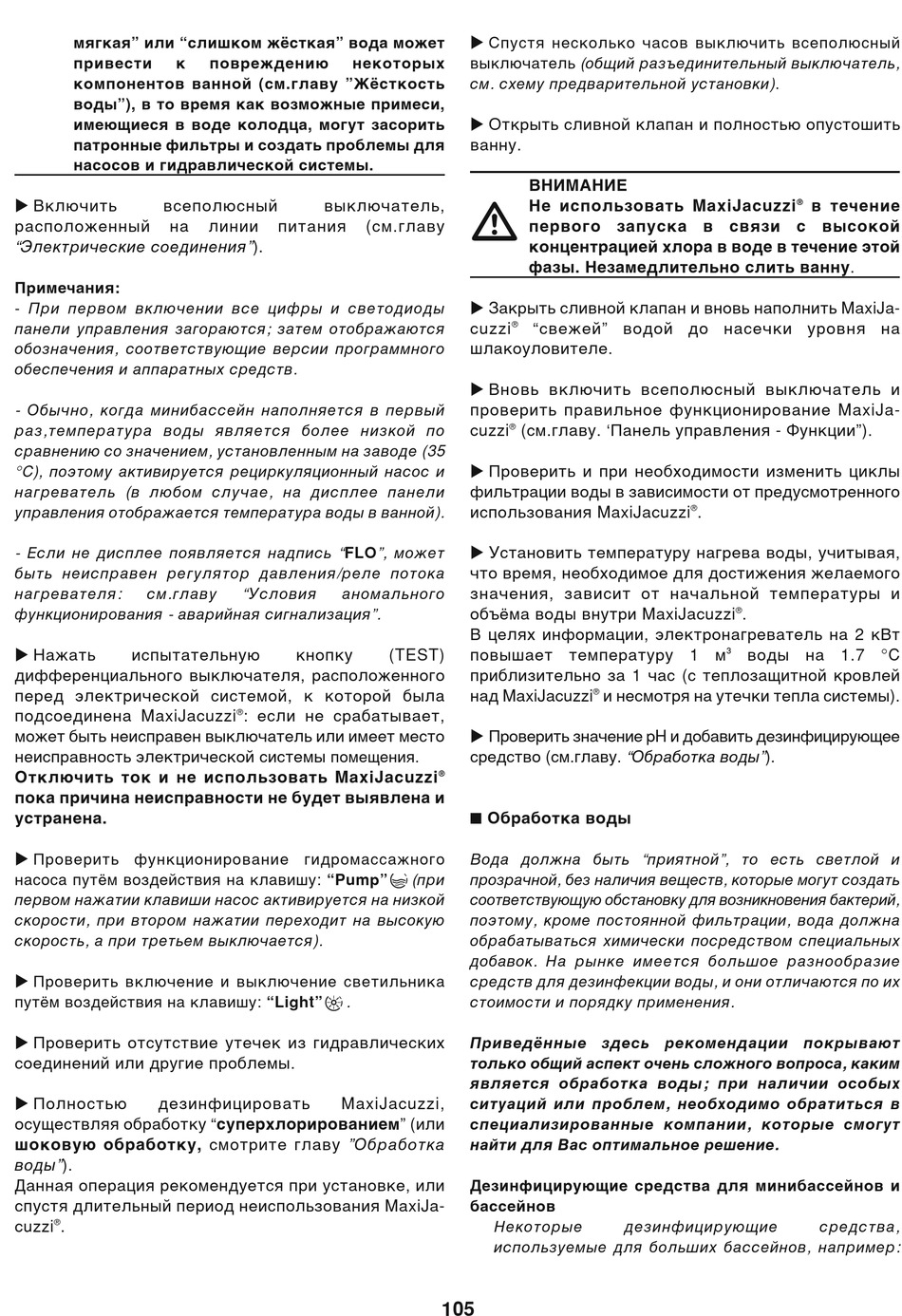 мягкая” или “слишком жёсткая” вода может привести к повреждению некоторых компонентов ванной (см.главу ”Жёсткость воды”), в то время как возможные примеси, имеющиеся в воде колодца, могут засорить патронные фильтры и создать проблемы для насосов и гидравлической системы.

▶ Включить всеполюсный выключатель, расположенный на линии питания (см.главу “Электрические соединения”).

Примечания:
- При первом включении все цифры и светодиоды панели управления загораются; затем отображаются обозначения, соответствующие версии программного обеспечения и аппаратных средств.

- Обычно, когда минибассейн наполняется в первый раз,температура воды является более низкой по сравнению со значением, установленным на заводе (35 °C), поэтому активируется рециркуляционный насос и нагреватель (в любом случае, на дисплее панели управления отображается температура воды в ванной).

- Если не дисплее появляется надпись “FLO”, может быть неисправен регулятор давления/реле потока нагревателя: см.главу “Условия аномального функционирования - аварийная сигнализация”.

▶ Нажать испытательную кнопку (TEST) дифференциального выключателя, расположенного перед электрической системой, к которой была подсоединена MaxiJacuzzi®: если не срабатывает, может быть неисправен выключатель или имеет место неисправность электрической системы помещения.
Отключить ток и не использовать MaxiJacuzzi® пока причина неисправности не будет выявлена и устранена.

▶ Проверить функционирование гидромассажного насоса путём воздействия на клавишу: “Pump” (при первом нажатии клавиши насос активируется на низкой скорости, при втором нажатии переходит на высокую скорость, а при третьем выключается).

▶ Проверить включение и выключение светильника путём воздействия на клавишу: “Light” .

▶ Проверить отсутствие утечек из гидравлических соединений или другие проблемы.

▶ Полностью дезинфицировать MaxiJacuzzi, осуществляя обработку “суперхлорированием” (или шоковую обработку, смотрите главу ”Обработка воды”).
Данная операция рекомендуется при установке, или спустя длительный период неиспользования MaxiJacuzzi®.

▶ Спустя несколько часов выключить всеполюсный выключатель (общий разъединительный выключатель, см. схему предварительной установки).

▶ Открыть сливной клапан и полностью опустошить ванну.

ВНИМАНИЕ
Не использовать MaxiJacuzzi® в течение первого запуска в связи с высокой концентрацией хлора в воде в течение этой фазы. Незамедлительно слить ванну.

▶ Закрыть сливной клапан и вновь наполнить MaxiJacuzzi® “свежей” водой до насечки уровня на шлакоуловителе.

▶ Вновь включить всеполюсный выключатель и проверить правильное функционирование MaxiJacuzzi® (см.главу. ‘Панель управления - Функции”).

▶ Проверить и при необходимости изменить циклы фильтрации воды в зависимости от предусмотренного использования MaxiJacuzzi®.

▶ Установить температуру нагрева воды, учитывая, что время, необходимое для достижения желаемого значения, зависит от начальной температуры и объёма воды внутри MaxiJacuzzi®.
В целях информации, электронагреватель на 2 кВт повышает температуру 1 м³ воды на 1.7 °C приблизительно за 1 час (с теплозащитной кровлей над MaxiJacuzzi® и несмотря на утечки тепла системы).

▶ Проверить значение pH и добавить дезинфицирующее средство (см.главу. “Обработка воды”).

■ Обработка воды

Вода должна быть “приятной”, то есть светлой и прозрачной, без наличия веществ, которые могут создать соответствующую обстановку для возникновения бактерий, поэтому, кроме постоянной фильтрации, вода должна обрабатываться химически посредством специальных добавок. На рынке имеется большое разнообразие средств для дезинфекции воды, и они отличаются по их стоимости и порядку применения.

Приведённые здесь рекомендации покрывают только общий аспект очень сложного вопроса, каким является обработка воды; при наличии особых ситуаций или проблем, необходимо обратиться в специализированные компании, которые смогут найти для Вас оптимальное решение.

Дезинфицирующие средства для минибассейнов и бассейнов
Некоторые дезинфицирующие средства, используемые для больших бассейнов, например:

105